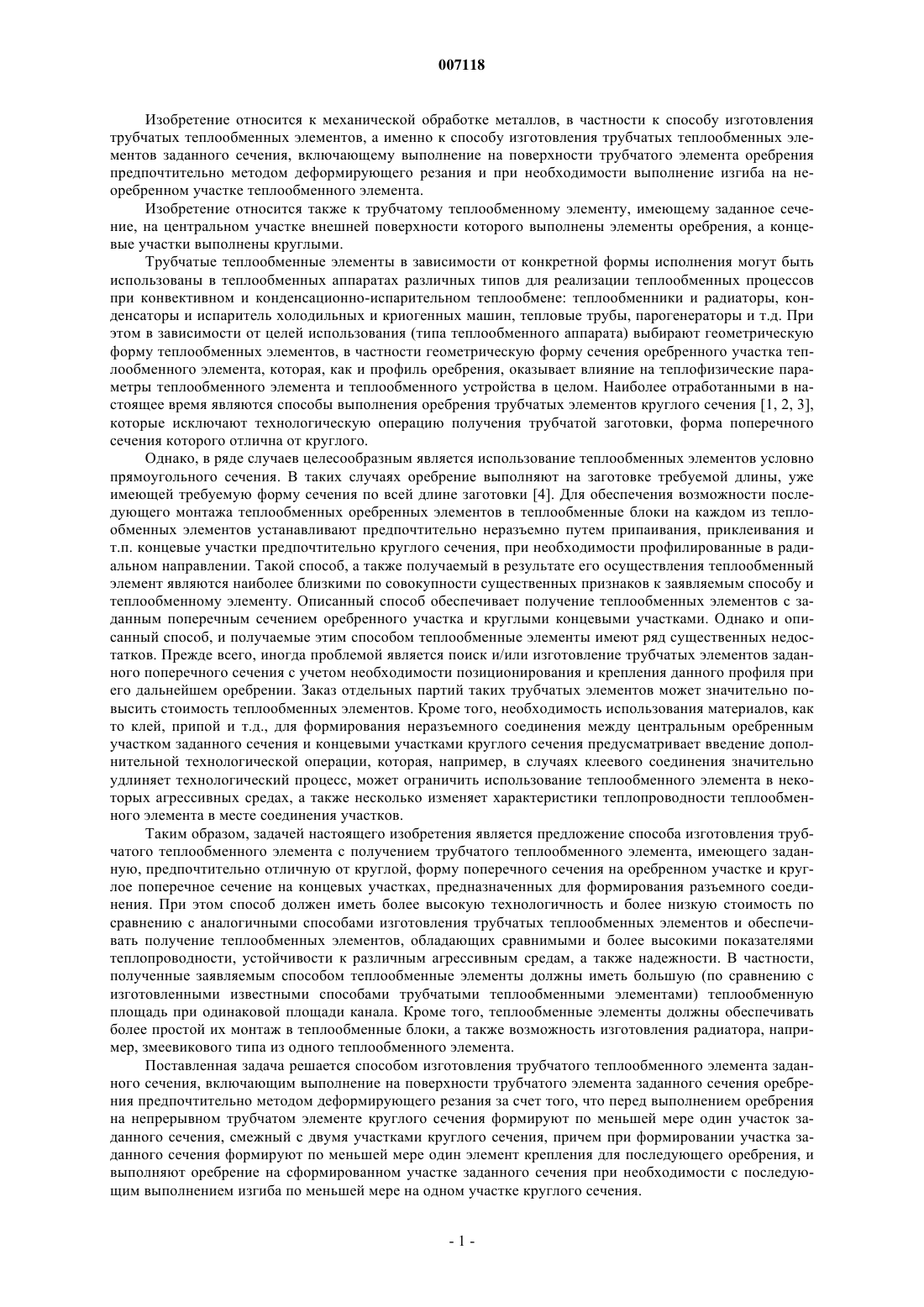 007118

Изобретение относится к механической обработке металлов, в частности к способу изготовления трубчатых теплообменных элементов, а именно к способу изготовления трубчатых теплообменных элементов заданного сечения, включающему выполнение на поверхности трубчатого элемента оребрения предпочтительно методом деформирующего резания и при необходимости выполнение изгиба на неоребренном участке теплообменного элемента.

Изобретение относится также к трубчатому теплообменному элементу, имеющему заданное сечение, на центральном участке внешней поверхности которого выполнены элементы оребрения, а концевые участки выполнены круглыми.

Трубчатые теплообменные элементы в зависимости от конкретной формы исполнения могут быть использованы в теплообменных аппаратах различных типов для реализации теплообменных процессов при конвективном и конденсационно-испарительном теплообмене: теплообменники и радиаторы, конденсаторы и испаритель холодильных и криогенных машин, тепловые трубы, парогенераторы и т.д. При этом в зависимости от целей использования (типа теплообменного аппарата) выбирают геометрическую форму теплообменных элементов, в частности геометрическую форму сечения оребренного участка теплообменного элемента, которая, как и профиль оребрения, оказывает влияние на теплофизические параметры теплообменного элемента и теплообменного устройства в целом. Наиболее отработанными в настоящее время являются способы выполнения оребрения трубчатых элементов круглого сечения [1, 2, 3], которые исключают технологическую операцию получения трубчатой заготовки, форма поперечного сечения которого отлична от круглого.

Однако, в ряде случаев целесообразным является использование теплообменных элементов условно прямоугольного сечения. В таких случаях оребрение выполняют на заготовке требуемой длины, уже имеющей требуемую форму сечения по всей длине заготовки [4]. Для обеспечения возможности последующего монтажа теплообменных оребренных элементов в теплообменные блоки на каждом из теплообменных элементов устанавливают предпочтительно неразъемно путем припаивания, приклеивания и т.п. концевые участки предпочтительно круглого сечения, при необходимости профилированные в радиальном направлении. Такой способ, а также получаемый в результате его осуществления теплообменный элемент являются наиболее близкими по совокупности существенных признаков к заявляемым способу и теплообменному элементу. Описанный способ обеспечивает получение теплообменных элементов с заданным поперечным сечением оребренного участка и круглыми концевыми участками. Однако и описанный способ, и получаемые этим способом теплообменные элементы имеют ряд существенных недостатков. Прежде всего, иногда проблемой является поиск и/или изготовление трубчатых элементов заданного поперечного сечения с учетом необходимости позиционирования и крепления данного профиля при его дальнейшем оребрении. Заказ отдельных партий таких трубчатых элементов может значительно повысить стоимость теплообменных элементов. Кроме того, необходимость использования материалов, как то клей, припой и т.д., для формирования неразъемного соединения между центральным оребренным участком заданного сечения и концевыми участками круглого сечения предусматривает введение дополнительной технологической операции, которая, например, в случаях клеевого соединения значительно удлиняет технологический процесс, может ограничить использование теплообменного элемента в некоторых агрессивных средах, а также несколько изменяет характеристики теплопроводности теплообменного элемента в месте соединения участков.

Таким образом, задачей настоящего изобретения является предложение способа изготовления трубчатого теплообменного элемента с получением трубчатого теплообменного элемента, имеющего заданную, предпочтительно отличную от круглой, форму поперечного сечения на оребренном участке и круглое поперечное сечение на концевых участках, предназначенных для формирования разъемного соединения. При этом способ должен иметь более высокую технологичность и более низкую стоимость по сравнению с аналогичными способами изготовления трубчатых теплообменных элементов и обеспечивать получение теплообменных элементов, обладающих сравнимыми и более высокими показателями теплопроводности, устойчивости к различным агрессивным средам, а также надежности. В частности, полученные заявляемым способом теплообменные элементы должны иметь большую (по сравнению с изготовленными известными способами трубчатыми теплообменными элементами) теплообменную площадь при одинаковой площади канала. Кроме того, теплообменные элементы должны обеспечивать более простой их монтаж в теплообменные блоки, а также возможность изготовления радиатора, например, змеевикового типа из одного теплообменного элемента.

Поставленная задача решается способом изготовления трубчатого теплообменного элемента заданного сечения, включающим выполнение на поверхности трубчатого элемента заданного сечения оребрения предпочтительно методом деформирующего резания за счет того, что перед выполнением оребрения на непрерывном трубчатом элементе круглого сечения формируют по меньшей мере один участок заданного сечения, смежный с двумя участками круглого сечения, причем при формировании участка заданного сечения формируют по меньшей мере один элемент крепления для последующего оребрения, и выполняют оребрение на сформированном участке заданного сечения при необходимости с последующим выполнением изгиба по меньшей мере на одном участке круглого сечения.

- 1 -